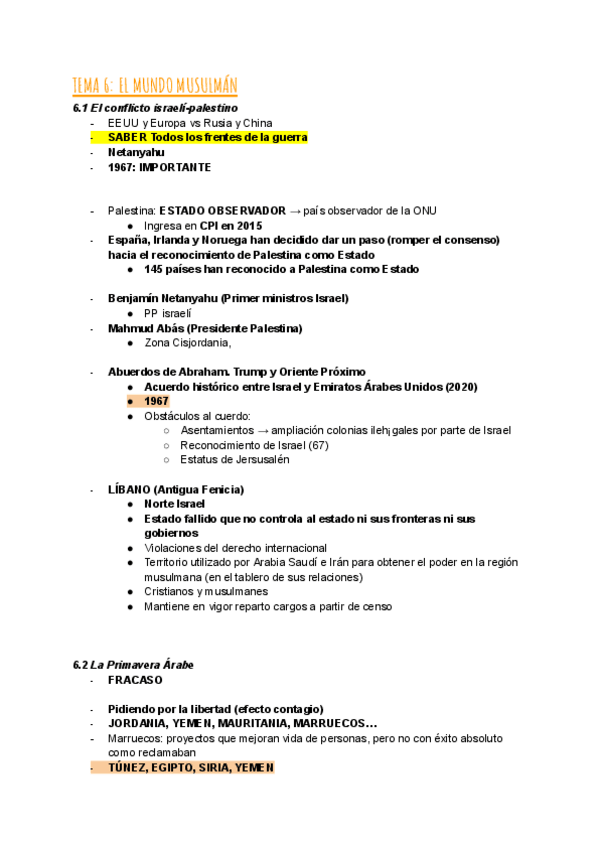 TEMA 6: EL MUNDO MUSULMÁN

6.1 El conflicto israelí-palestino
- EEUU y Europa vs Rusia y China
- SABER Todos los frentes de la guerra
- Netanyahu
- 1967: IMPORTANTE

- Palestina: ESTADO OBSERVADOR → país observador de la ONU
  ● Ingresa en CPI en 2015
- España, Irlanda y Noruega han decidido dar un paso (romper el consenso) hacia el reconocimiento de Palestina como Estado
  ● 145 países han reconocido a Palestina como Estado

- Benjamín Netanyahu (Primer ministros Israel)
  ● PP israelí
- Mahmud Abás (Presidente Palestina)
  ● Zona Cisjordania,

- Abuerdos de Abraham. Trump y Oriente Próximo
  ● Acuerdo histórico entre Israel y Emiratos Árabes Unidos (2020)
  ● 1967
  ● Obstáculos al cuerdo:
    ○ Asentamientos → ampliación colonias ilehjgales por parte de Israel
    ○ Reconocimiento de Israel (67)
    ○ Estatus de Jersusalén

- LÍBANO (Antigua Fenicia)
  ● Norte Israel
  ● Estado fallido que no controla al estado ni sus fronteras ni sus gobiernos
  ● Violaciones del derecho internacional
  ● Territorio utilizado por Arabia Saudí e Irán para obtener el poder en la región musulmana (en el tablero de sus relaciones)
  ● Cristianos y musulmanes
  ● Mantiene en vigor reparto cargos a partir de censo

6.2 La Primavera Árabe
- FRACASO

- Pidiendo por la libertad (efecto contagio)
- JORDANIA, YEMEN, MAURITANIA, MARRUECOS…
- Marruecos: proyectos que mejoran vida de personas, pero no con éxito absoluto como reclamaban
- TÚNEZ, EGIPTO, SIRIA, YEMEN